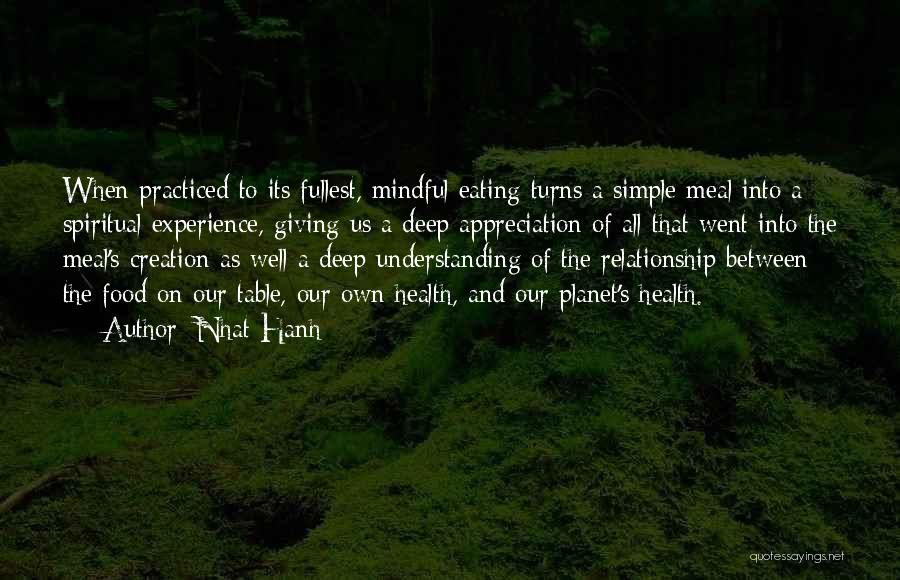 When practiced to its fullest, mindful eating turns a simple meal into a spiritual experience, giving us a deep appreciation of all that went into the meal's creation as well a deep understanding of the relationship between the food on our table, our own health, and our planet's health.

— Author: Nhat Hanh

quotessayings.net